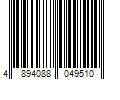 4 894088 049510